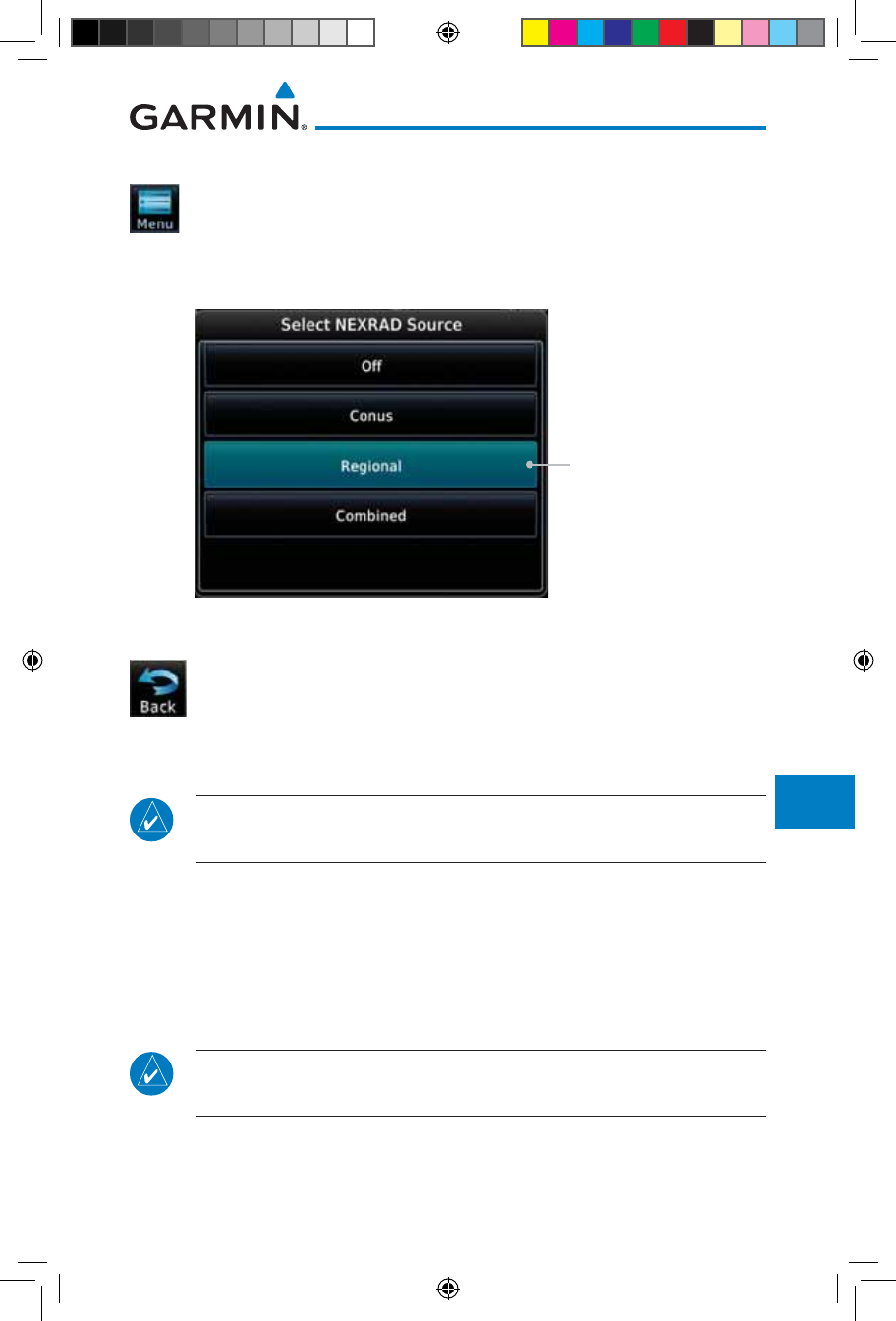 GARMIN

Menu

Select NEXRAD Source

Off

Conus

Regional

Combined

Back